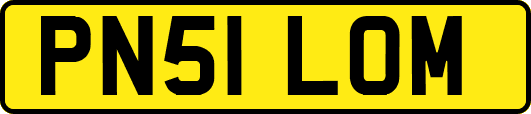 PN51 LOM